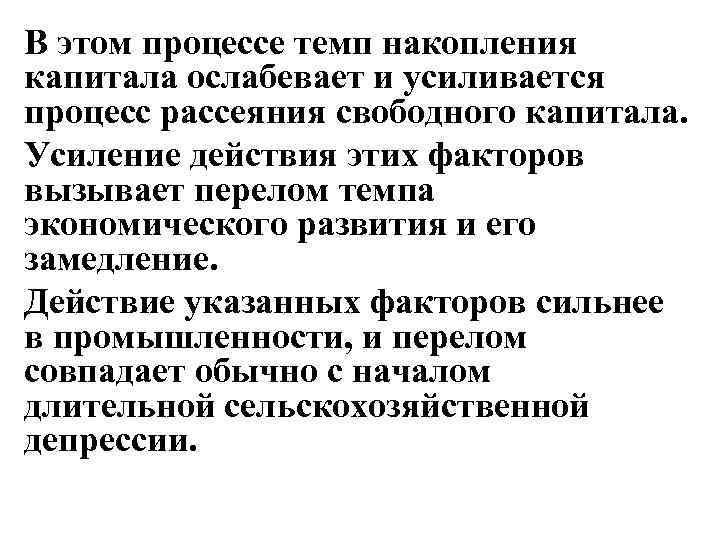 В этом процессе темп накопления капитала ослабевает и усиливается процесс рассеяния свободного капитала.

Усиление действия этих факторов вызывает перелом темпа экономического развития и его замедление.

Действие указанных факторов сильнее в промышленности, и перелом совпадает обычно с началом длительной сельскохозяйственной депрессии.